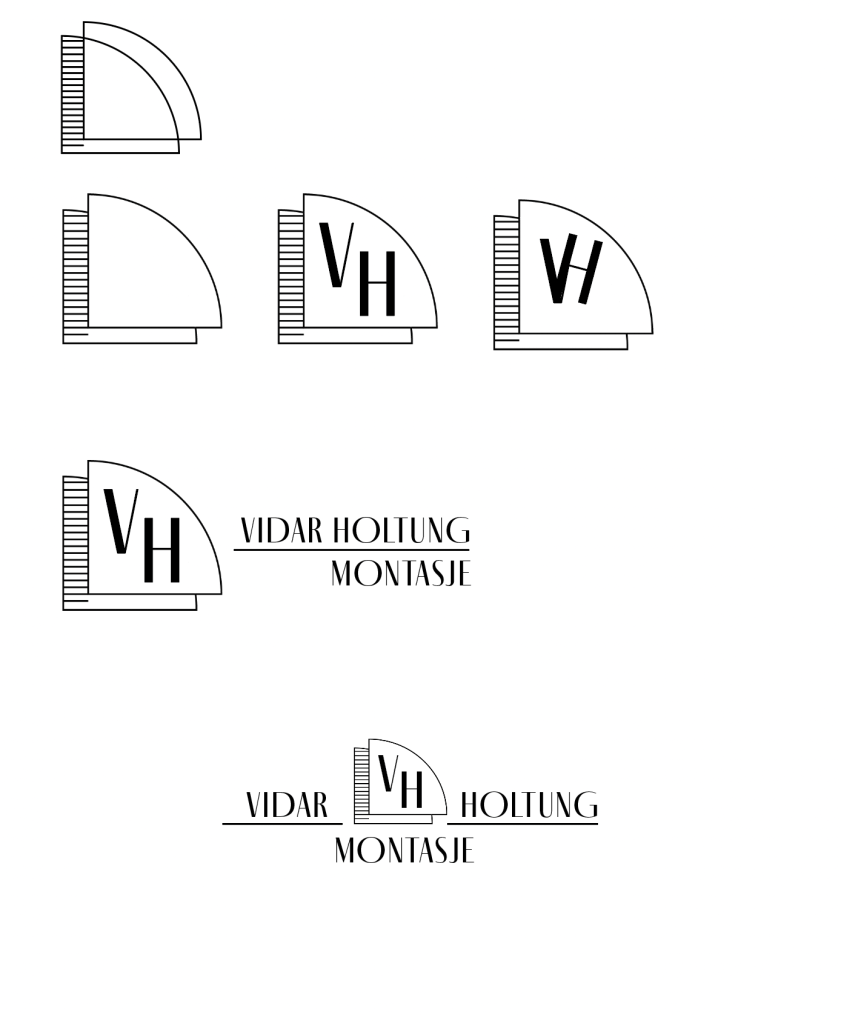 VH

VH

VH

VIDAR HOLTUNG
MONTASJE

VIDAR

VH

HOLTUNG
MONTASJE